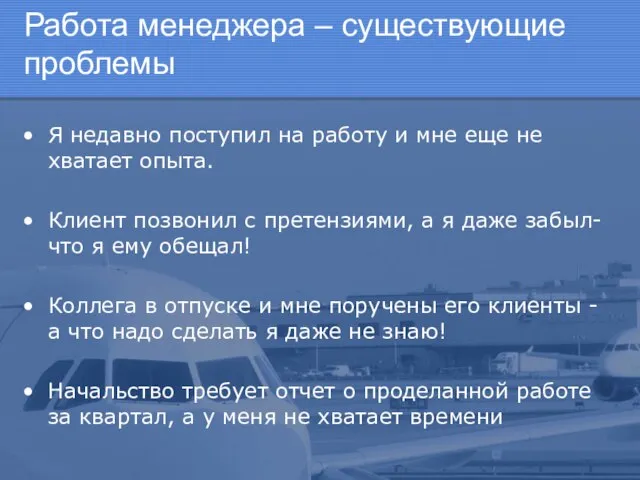 Работа менеджера – существующие проблемы

• Я недавно поступил на работу и мне еще не хватает опыта.

• Клиент позвонил с претензиями, а я даже забыл- что я ему обещал!

• Коллега в отпуске и мне поручены его клиенты - а что надо сделать я даже не знаю!

• Начальство требует отчет о проделанной работе за квартал, а у меня не хватает времени